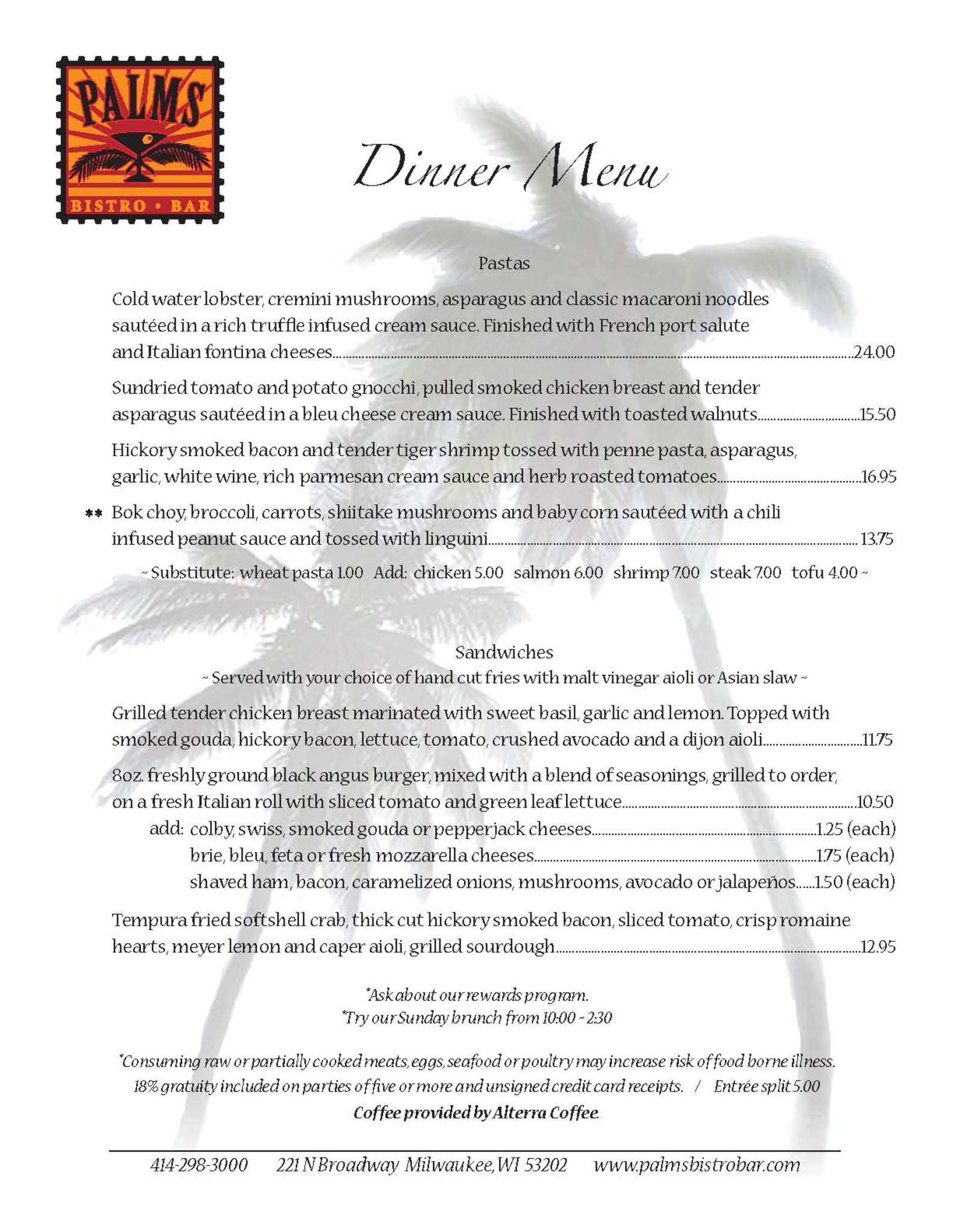 PALMS
BISTRO • BAR

Dinner Menu

Pastas

Cold water lobster, cremini mushrooms, asparagus and classic macaroni noodles sautéed in a rich truffle infused cream sauce. Finished with French port salute and Italian fontina cheeses....24.00

Sundried tomato and potato gnocchi, pulled smoked chicken breast and tender asparagus sautéed in a bleu cheese cream sauce. Finished with toasted walnuts....15.50

Hickory smoked bacon and tender tiger shrimp tossed with penne pasta, asparagus, garlic, white wine, rich parmesan cream sauce and herb roasted tomatoes....16.95

** Bok choy, broccoli, carrots, shiitake mushrooms and baby corn sautéed with a chili infused peanut sauce and tossed with linguini....13.75

~ Substitute: wheat pasta 1.00 Add: chicken 5.00 salmon 6.00 shrimp 7.00 steak 7.00 tofu 4.00 ~

Sandwiches
~ Served with your choice of hand cut fries with malt vinegar aioli or Asian slaw ~

Grilled tender chicken breast marinated with sweet basil, garlic and lemon. Topped with smoked gouda, hickory bacon, lettuce, tomato, crushed avocado and a dijon aioli....11.75

8oz. freshly ground black angus burger, mixed with a blend of seasonings, grilled to order, on a fresh Italian roll with sliced tomato and green leaf lettuce....10.50
add: colby, swiss, smoked gouda or pepperjack cheeses....1.25 (each)
brie, bleu, feta or fresh mozzarella cheeses....1.75 (each)
shaved ham, bacon, caramelized onions, mushrooms, avocado or jalapeños....1.50 (each)

Tempura fried softshell crab, thick cut hickory smoked bacon, sliced tomato, crisp romaine hearts, meyer lemon and caper aioli, grilled sourdough....12.95

*Ask about our rewards program.
*Try our Sunday brunch from 10:00 ~ 2:30

*Consuming raw or partially cooked meats, eggs, seafood or poultry may increase risk of food borne illness.
18% gratuity included on parties of five or more and unsigned credit card receipts. / Entrée split 5.00
Coffee provided by Alterra Coffee.

414-298-3000 221 N Broadway Milwaukee, WI 53202 www.palmsbistrobar.com